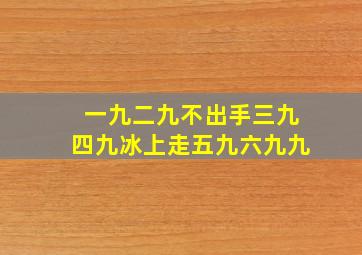 一九二九不出手三九
四九冰上走五九六九九